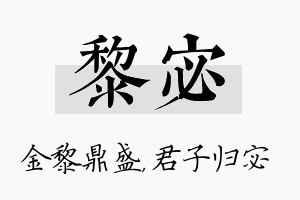 黎宓

金黎鼎盛，君子归宓